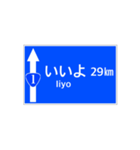 1

いいよ 29㎞
Iiyo